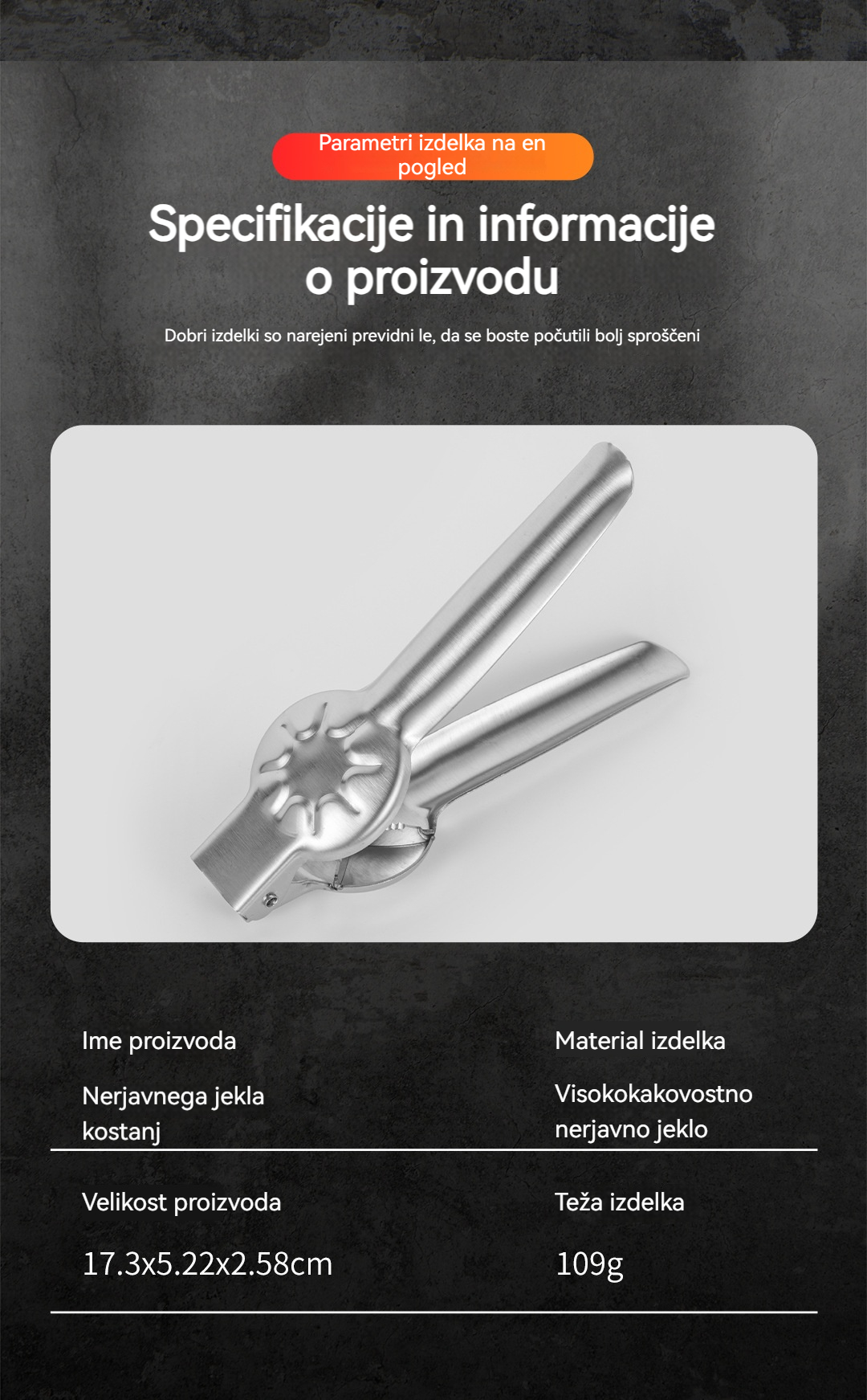 Parametri izdelka na en pogled

Specifikacije in informacije o proizvodu

Dobri izdelki so narejeni previdni le, da se boste počutili bolj sproščeni

Ime proizvoda

Nerjavnega jekla kostanj

Material izdelka

Visokokakovostno nerjavno jeklo

Velikost proizvoda

17.3x5.22x2.58cm

Teža izdelka

109g